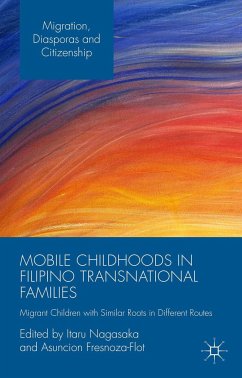 Migration, Diasporas and Citizenship

MOBILE CHILDHOODS IN FILIPINO TRANSNATIONAL FAMILIES

Migrant Children with Similar Roots in Different Routes

Edited by Itaru Nagasaka and Asuncion Fresnoza-Flot